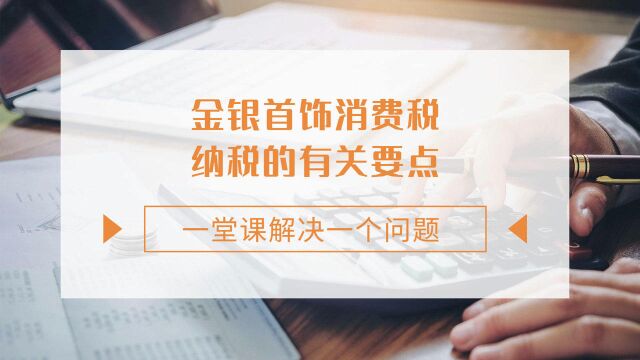 金银首饰消费税
纳税的有关要点

一堂课解决一个问题